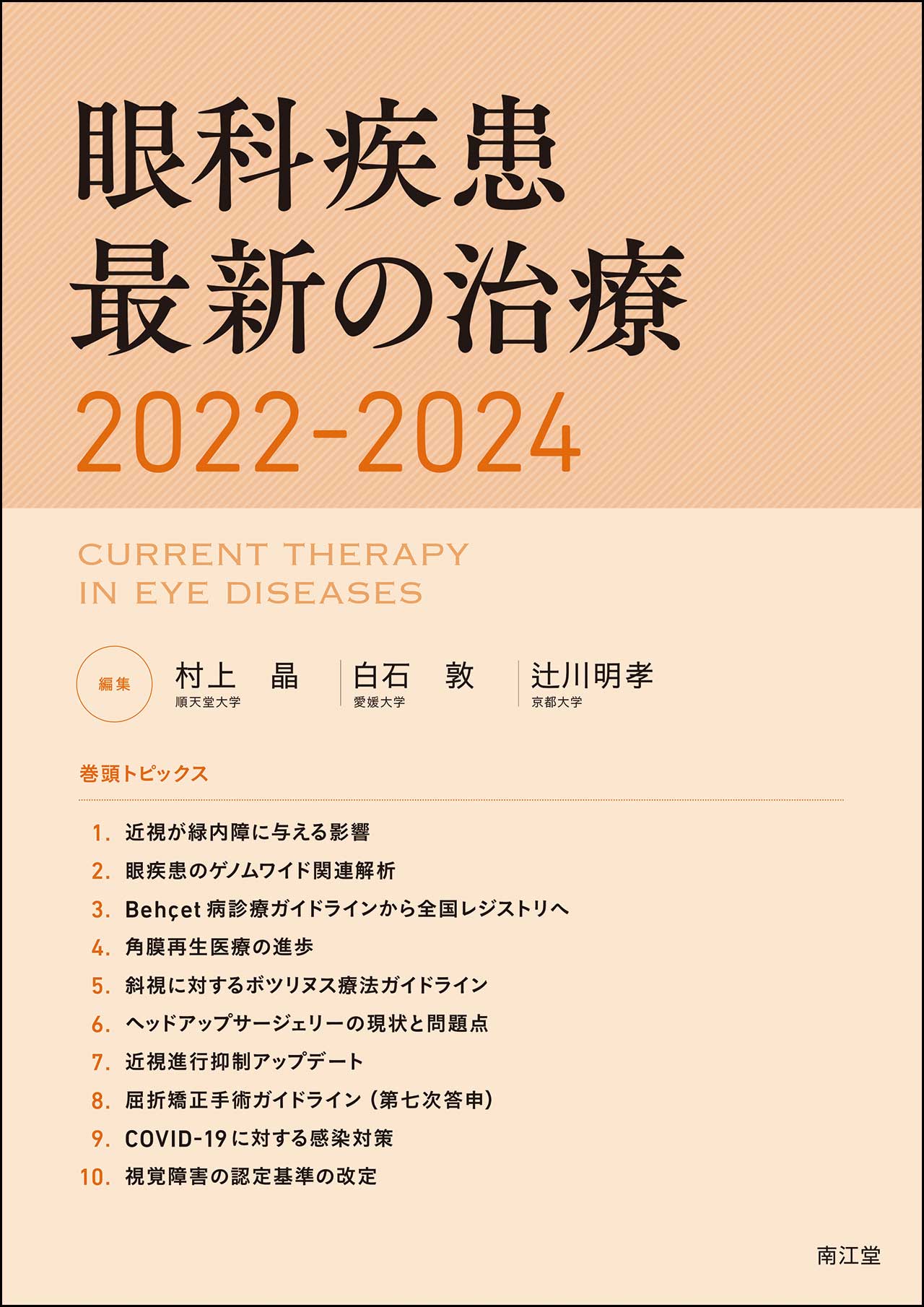 眼科疾患
最新の治療
2022-2024

CURRENT THERAPY
IN EYE DISEASES

編集

村上　晶
順天堂大学

白石　敦
愛媛大学

辻川明孝
京都大学

巻頭トピックス

1. 近視が緑内障に与える影響
2. 眼疾患のゲノムワイド関連解析
3. Behçet 病診療ガイドラインから全国レジストリへ
4. 角膜再生医療の進歩
5. 斜視に対するボツリヌス療法ガイドライン
6. ヘッドアップサージェリーの現状と問題点
7. 近視進行抑制アップデート
8. 屈折矯正手術ガイドライン（第七次答申）
9. COVID-19 に対する感染対策
10. 視覚障害の認定基準の改定

南江堂